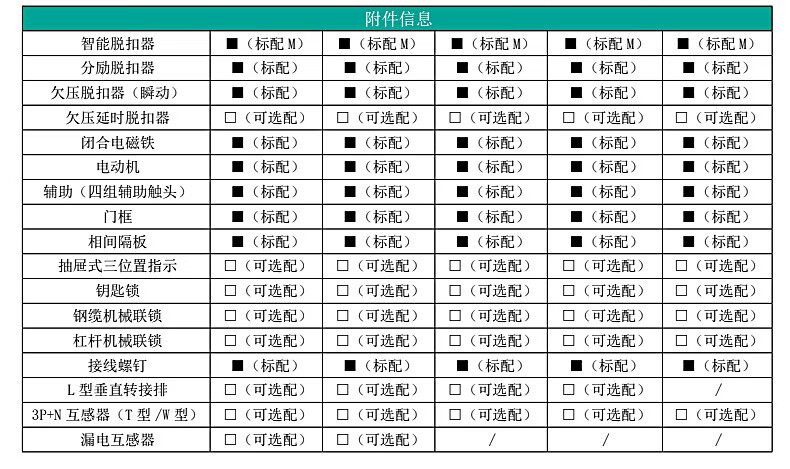 | 附件信息 | | | | | |
|---|---|---|---|---|---|
| 智能脱扣器 | ■（标配 M） | ■（标配 M） | ■（标配 M） | ■（标配 M） | ■（标配 M） |
| 分励脱扣器 | ■（标配） | ■（标配） | ■（标配） | ■（标配） | ■（标配） |
| 欠压脱扣器（瞬动） | ■（标配） | ■（标配） | ■（标配） | ■（标配） | ■（标配） |
| 欠压延时脱扣器 | □（可选配） | □（可选配） | □（可选配） | □（可选配） | □（可选配） |
| 闭合电磁铁 | ■（标配） | ■（标配） | ■（标配） | ■（标配） | ■（标配） |
| 电动机 | ■（标配） | ■（标配） | ■（标配） | ■（标配） | ■（标配） |
| 辅助（四组辅助触头） | ■（标配） | ■（标配） | ■（标配） | ■（标配） | ■（标配） |
| 门框 | ■（标配） | ■（标配） | ■（标配） | ■（标配） | ■（标配） |
| 相间隔板 | ■（标配） | ■（标配） | ■（标配） | ■（标配） | ■（标配） |
| 抽屉式三位置指示 | □（可选配） | □（可选配） | □（可选配） | □（可选配） | □（可选配） |
| 钥匙锁 | □（可选配） | □（可选配） | □（可选配） | □（可选配） | □（可选配） |
| 钢缆机械联锁 | □（可选配） | □（可选配） | □（可选配） | □（可选配） | □（可选配） |
| 杠杆机械联锁 | □（可选配） | □（可选配） | □（可选配） | □（可选配） | □（可选配） |
| 接线螺钉 | ■（标配） | ■（标配） | ■（标配） | ■（标配） | ■（标配） |
| L 型垂直转接排 | □（可选配） | □（可选配） | □（可选配） | □（可选配） | / |
| 3P+N 互感器（T 型 /W 型） | □（可选配） | □（可选配） | □（可选配） | □（可选配） | □（可选配） |
| 漏电互感器 | □（可选配） | □（可选配） | / | / | / |